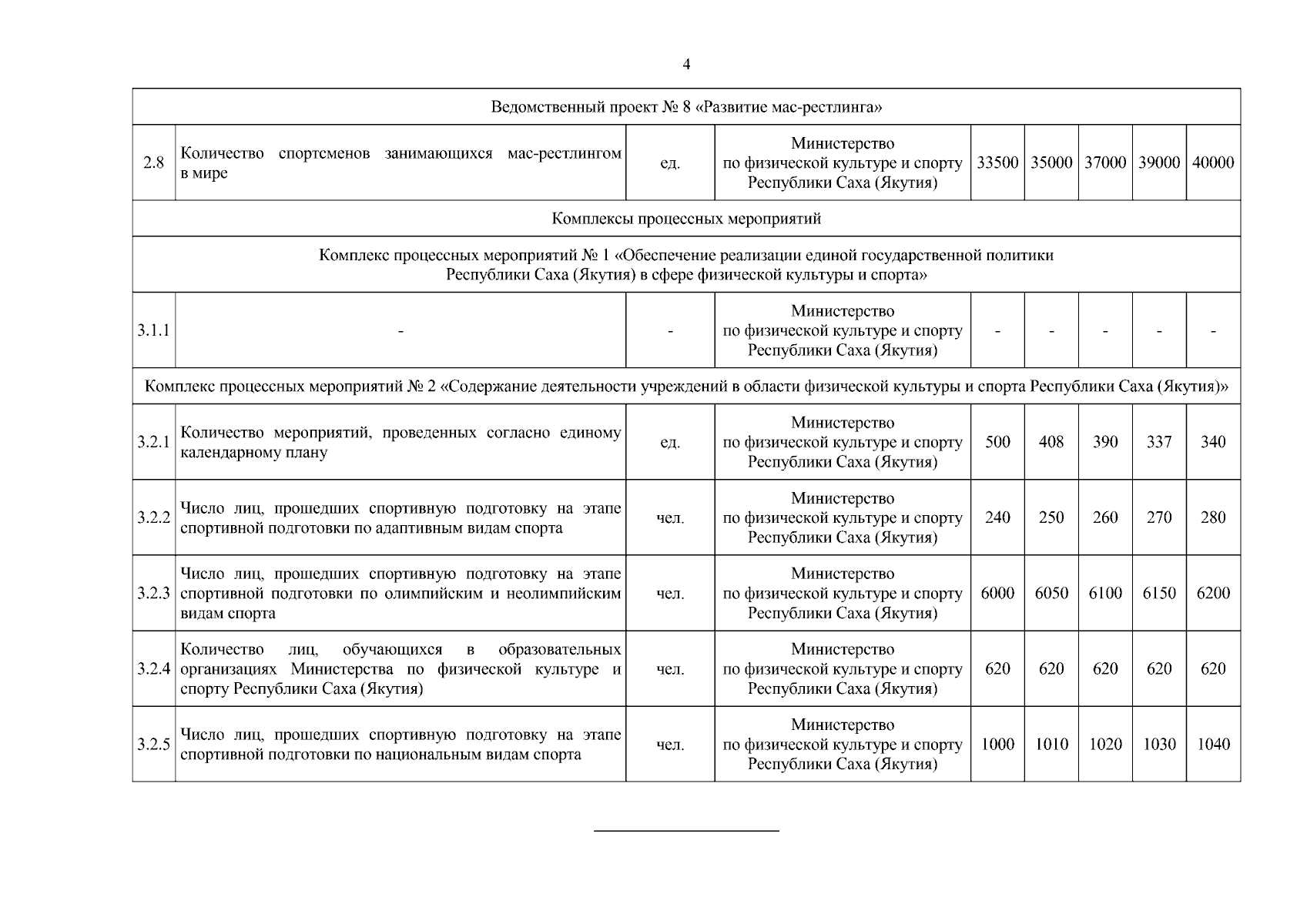 4

| Ведомственный проект № 8 «Развитие мас-рестлинга» | | | | | | | | |
|---|---|---|---|---|---|---|---|---|
| 2.8 | Количество спортсменов занимающихся мас-рестлингом в мире | ед. | Министерство по физической культуре и спорту Республики Саха (Якутия) | 33500 | 35000 | 37000 | 39000 | 40000 |
| Комплексы процессных мероприятий | | | | | | | | |
| Комплекс процессных мероприятий № 1 «Обеспечение реализации единой государственной политики Республики Саха (Якутия) в сфере физической культуры и спорта» | | | | | | | | |
| 3.1.1 | - | - | Министерство по физической культуре и спорту Республики Саха (Якутия) | - | - | - | - | - |
| Комплекс процессных мероприятий № 2 «Содержание деятельности учреждений в области физической культуры и спорта Республики Саха (Якутия)» | | | | | | | | |
| 3.2.1 | Количество мероприятий, проведенных согласно единому календарному плану | ед. | Министерство по физической культуре и спорту Республики Саха (Якутия) | 500 | 408 | 390 | 337 | 340 |
| 3.2.2 | Число лиц, прошедших спортивную подготовку на этапе спортивной подготовки по адаптивным видам спорта | чел. | Министерство по физической культуре и спорту Республики Саха (Якутия) | 240 | 250 | 260 | 270 | 280 |
| 3.2.3 | Число лиц, прошедших спортивную подготовку на этапе спортивной подготовки по олимпийским и неолимпийским видам спорта | чел. | Министерство по физической культуре и спорту Республики Саха (Якутия) | 6000 | 6050 | 6100 | 6150 | 6200 |
| 3.2.4 | Количество лиц, обучающихся в образовательных организациях Министерства по физической культуре и спорту Республики Саха (Якутия) | чел. | Министерство по физической культуре и спорту Республики Саха (Якутия) | 620 | 620 | 620 | 620 | 620 |
| 3.2.5 | Число лиц, прошедших спортивную подготовку на этапе спортивной подготовки по национальным видам спорта | чел. | Министерство по физической культуре и спорту Республики Саха (Якутия) | 1000 | 1010 | 1020 | 1030 | 1040 |